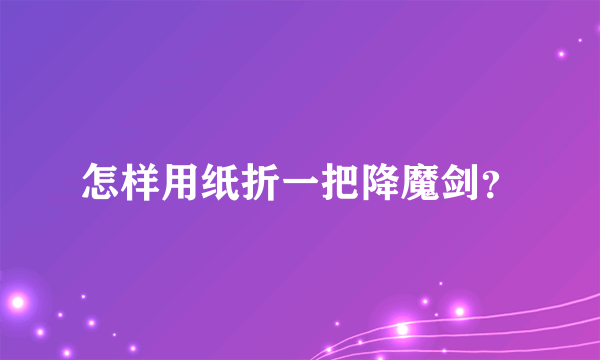 怎样用纸折一把降魔剑?